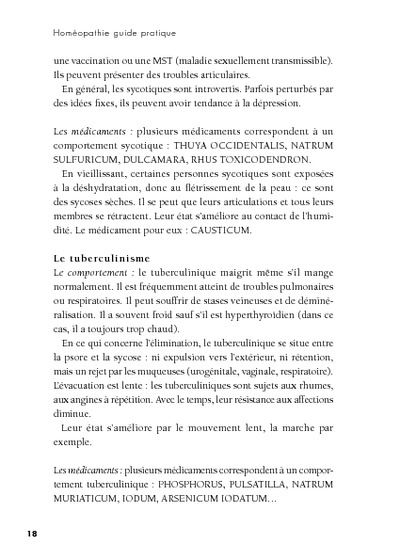 Homéopathie guide pratique

une vaccination ou une MST (maladie sexuellement transmissible). Ils peuvent présenter des troubles articulaires.

En général, les sycotiques sont introvertis. Parfois perturbés par des idées fixes, ils peuvent avoir tendance à la dépression.

Les médicaments : plusieurs médicaments correspondent à un comportement sycotique : THUYA OCCIDENTALIS, NATRUM SULFURICUM, DULCAMARA, RHUS TOXICODENDRON.

En vieillissant, certaines personnes sycotiques sont exposées à la déshydratation, donc au flétrissement de la peau : ce sont des sycoses sèches. Il se peut que leurs articulations et tous leurs membres se rétractent. Leur état s'améliore au contact de l'humidité. Le médicament pour eux : CAUSTICUM.

Le tuberculinisme
Le comportement : le tuberculinique maigrit même s'il mange normalement. Il est fréquemment atteint de troubles pulmonaires ou respiratoires. Il peut souffrir de stases veineuses et de déminéralisation. Il a souvent froid sauf s'il est hyperthyroïdien (dans ce cas, il a toujours trop chaud).

En ce qui concerne l'élimination, le tuberculinique se situe entre la psore et la sycose : ni expulsion vers l'extérieur, ni rétention, mais un rejet par les muqueuses (urogénitale, vaginale, respiratoire). L'évacuation est lente : les tuberculiniques sont sujets aux rhumes, aux angines à répétition. Avec le temps, leur résistance aux affections diminue.

Leur état s'améliore par le mouvement lent, la marche par exemple.

Les médicaments : plusieurs médicaments correspondent à un comportement tuberculinique : PHOSPHORUS, PULSATILLA, NATRUM MURIATICUM, IODUM, ARSENICUM IODATUM...

18